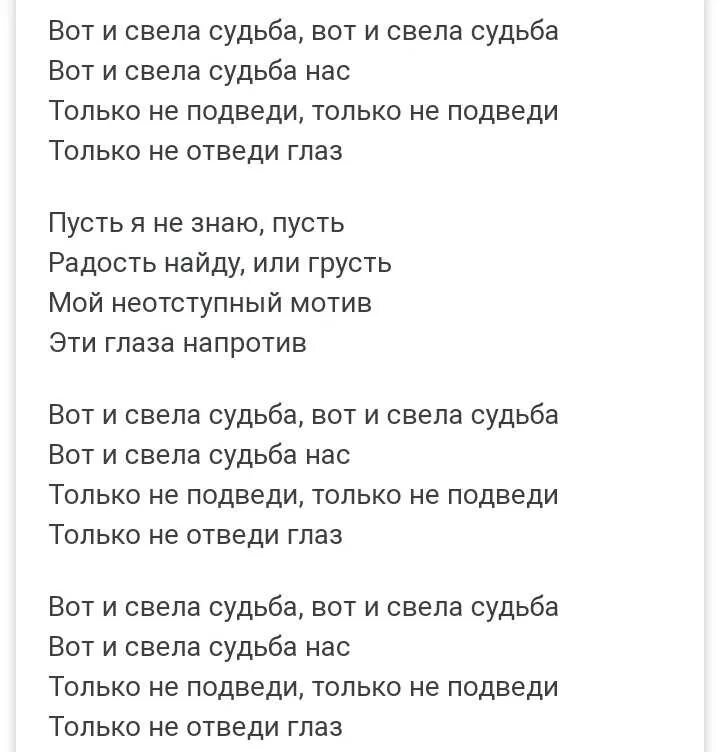 Вот и свела судьба, вот и свела судьба
Вот и свела судьба нас
Только не подведи, только не подведи
Только не отведи глаз

Пусть я не знаю, пусть
Радость найду, или грусть
Мой неотступный мотив
Эти глаза напротив

Вот и свела судьба, вот и свела судьба
Вот и свела судьба нас
Только не подведи, только не подведи
Только не отведи глаз

Вот и свела судьба, вот и свела судьба
Вот и свела судьба нас
Только не подведи, только не подведи
Только не отведи глаз